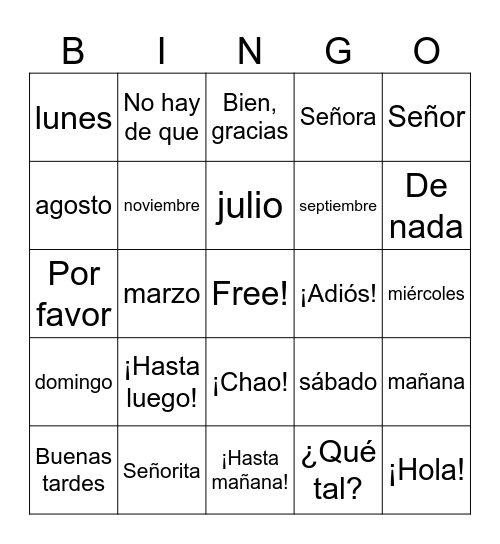 | B | I | N | G | O |
|---|---|---|---|---|
| lunes | No hay de que | Bien, gracias | Señora | Señor |
| agosto | noviembre | julio | septiembre | De nada |
| Por favor | marzo | Free! | ¡Adiós! | miércoles |
| domingo | ¡Hasta luego! | ¡Chao! | sábado | mañana |
| Buenas tardes | Señorita | ¡Hasta mañana! | ¿Qué tal? | ¡Hola! |